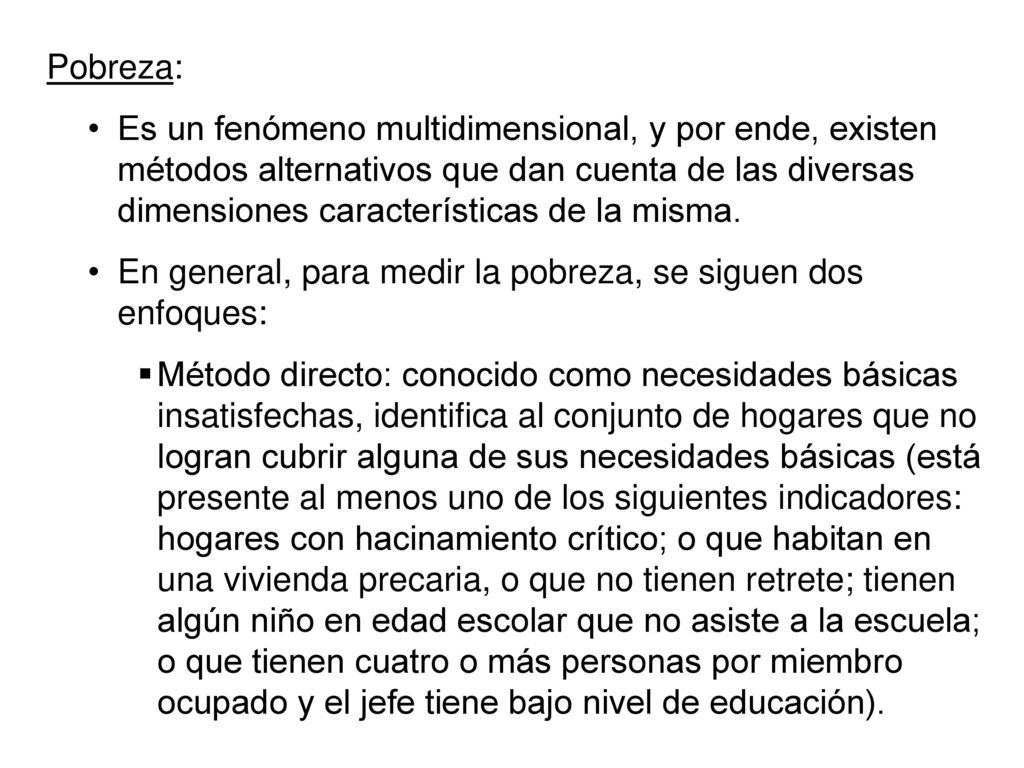 Pobreza:

• Es un fenómeno multidimensional, y por ende, existen métodos alternativos que dan cuenta de las diversas dimensiones características de la misma.

• En general, para medir la pobreza, se siguen dos enfoques:

▪ Método directo: conocido como necesidades básicas insatisfechas, identifica al conjunto de hogares que no logran cubrir alguna de sus necesidades básicas (está presente al menos uno de los siguientes indicadores: hogares con hacinamiento crítico; o que habitan en una vivienda precaria, o que no tienen retrete; tienen algún niño en edad escolar que no asiste a la escuela; o que tienen cuatro o más personas por miembro ocupado y el jefe tiene bajo nivel de educación).